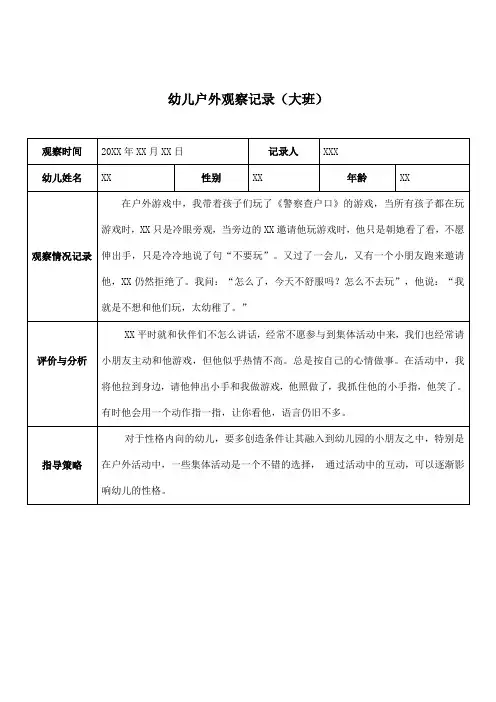 幼儿户外观察记录（大班）

| 观察时间 | 20XX 年 XX 月 XX 日 | | 记录人 | XXX | |
|---|---|---|---|---|---|
| 幼儿姓名 | XX | 性别 | XX | 年龄 | XX |
| 观察情况记录 | 在户外游戏中，我带着孩子们玩了《警察查户口》的游戏，当所有孩子都在玩游戏时，XX 只是冷眼旁观，当旁边的 XX 邀请他玩游戏时，他只是朝她看了看，不愿伸出手，只是冷冷地说了句“不要玩”。又过了一会儿，又有一个小朋友跑来邀请他，XX 仍然拒绝了。我问：“怎么了，今天不舒服吗？怎么不去玩”，他说：“我就是不想和他们玩，太幼稚了。” | | | | |
| 评价与分析 | XX 平时就和伙伴们不怎么讲话，经常不愿参与到集体活动中来，我们也经常请小朋友主动和他游戏，但他似乎热情不高。总是按自己的心情做事。在活动中，我将他拉到身边，请他伸出小手和我做游戏，他照做了，我抓住他的小手指，他笑了。有时他会用一个动作指一指，让你看他，语言仍旧不多。 | | | | |
| 指导策略 | 对于性格内向的幼儿，要多创造条件让其融入到幼儿园的小朋友之中，特别是在户外活动中，一些集体活动是一个不错的选择， 通过活动中的互动，可以逐渐影响幼儿的性格。 | | | | |